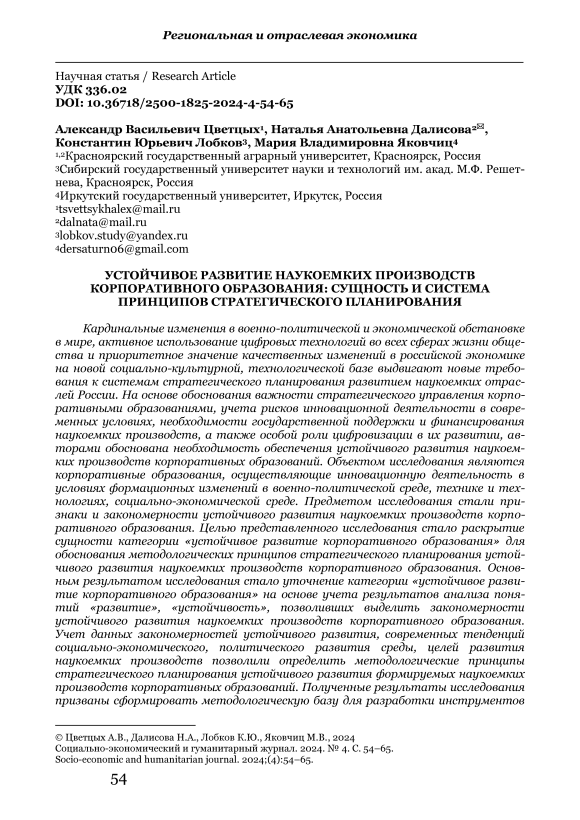 Региональная и отраслевая экономика

Научная статья / Research Article
УДК 336.02
DOI: 10.36718/2500-1825-2024-4-54-65

Александр Васильевич Цветцых¹, Наталья Анатольевна Далисова²✉, Константин Юрьевич Лобков³, Мария Владимировна Яковчиц⁴
¹,²Красноярский государственный аграрный университет, Красноярск, Россия
³Сибирский государственный университет науки и технологий им. акад. М.Ф. Решетнева, Красноярск, Россия
⁴Иркутский государственный университет, Иркутск, Россия
¹tsvettsykhalex@mail.ru
²dalnata@mail.ru
³lobkov.study@yandex.ru
⁴dersaturn06@gmail.com

УСТОЙЧИВОЕ РАЗВИТИЕ НАУКОЕМКИХ ПРОИЗВОДСТВ КОРПОРАТИВНОГО ОБРАЗОВАНИЯ: СУЩНОСТЬ И СИСТЕМА ПРИНЦИПОВ СТРАТЕГИЧЕСКОГО ПЛАНИРОВАНИЯ

Кардинальные изменения в военно-политической и экономической обстановке в мире, активное использование цифровых технологий во всех сферах жизни общества и приоритетное значение качественных изменений в российской экономике на новой социально-культурной, технологической базе выдвигают новые требования к системам стратегического планирования развитием наукоемких отраслей России. На основе обоснования важности стратегического управления корпоративными образованиями, учета рисков инновационной деятельности в современных условиях, необходимости государственной поддержки и финансирования наукоемких производств, а также особой роли цифровизации в их развитии, авторами обоснована необходимость обеспечения устойчивого развития наукоемких производств корпоративных образований. Объектом исследования являются корпоративные образования, осуществляющие инновационную деятельность в условиях формационных изменений в военно-политической среде, технике и технологиях, социально-экономической среде. Предметом исследования стали признаки и закономерности устойчивого развития наукоемких производств корпоративного образования. Целью представленного исследования стало раскрытие сущности категории «устойчивое развитие корпоративного образования» для обоснования методологических принципов стратегического планирования устойчивого развития наукоемких производств корпоративного образования. Основным результатом исследования стало уточнение категории «устойчивое развитие корпоративного образования» на основе учета результатов анализа понятий «развитие», «устойчивость», позволивших выделить закономерности устойчивого развития наукоемких производств корпоративного образования. Учет данных закономерностей устойчивого развития, современных тенденций социально-экономического, политического развития среды, целей развития наукоемких производств позволили определить методологические принципы стратегического планирования устойчивого развития формируемых наукоемких производств корпоративных образований. Полученные результаты исследования призваны сформировать методологическую базу для разработки инструментов

© Цветцых А.В., Далисова Н.А., Лобков К.Ю., Яковчиц М.В., 2024
Социально-экономический и гуманитарный журнал. 2024. № 4. С. 54–65.
Socio-economic and humanitarian journal. 2024;(4):54–65.

54